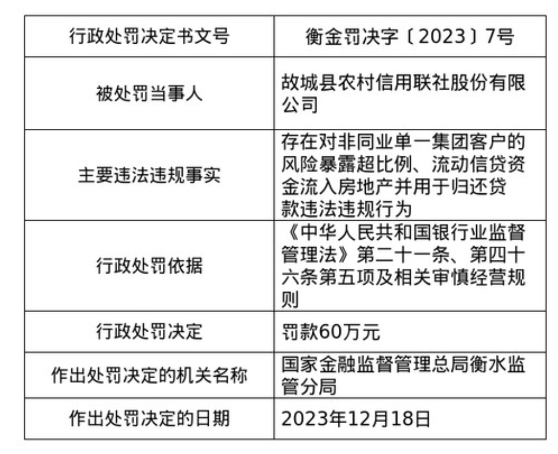 | 行政处罚决定书文号 | 衡金罚决字〔2023〕7号 |
|---|---|
| 被处罚当事人 | 故城县农村信用联社股份有限公司 |
| 主要违法违规事实 | 存在对非同业单一集团客户的风险暴露超比例、流动信贷资金流入房地产并用于归还贷款违法违规行为 |
| 行政处罚依据 | 《中华人民共和国银行业监督管理法》第二十一条、第四十六条第五项及相关审慎经营规则 |
| 行政处罚决定 | 罚款60万元 |
| 作出处罚决定的机关名称 | 国家金融监督管理总局衡水监管分局 |
| 作出处罚决定的日期 | 2023年12月18日 |